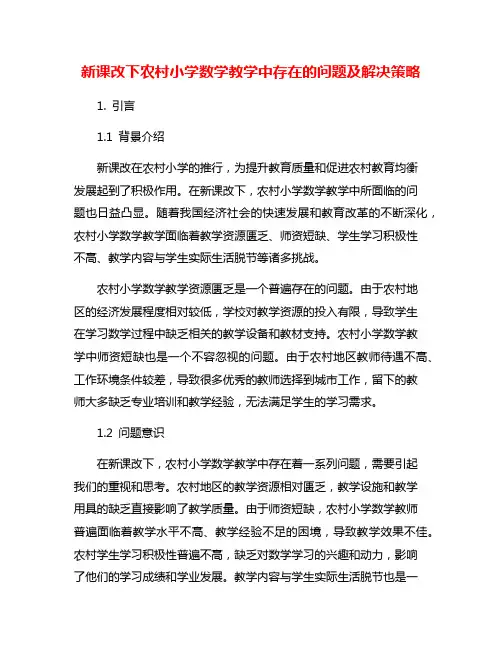 新课改下农村小学数学教学中存在的问题及解决策略

1. 引言

1.1 背景介绍

新课改在农村小学的推行，为提升教育质量和促进农村教育均衡发展起到了积极作用。在新课改下，农村小学数学教学中所面临的问题也日益凸显。随着我国经济社会的快速发展和教育改革的不断深化，农村小学数学教学面临着教学资源匮乏、师资短缺、学生学习积极性不高、教学内容与学生实际生活脱节等诸多挑战。

农村小学数学教学资源匮乏是一个普遍存在的问题。由于农村地区的经济发展程度相对较低，学校对教学资源的投入有限，导致学生在学习数学过程中缺乏相关的教学设备和教材支持。农村小学数学教学中师资短缺也是一个不容忽视的问题。由于农村地区教师待遇不高、工作环境条件较差，导致很多优秀的教师选择到城市工作，留下的教师大多缺乏专业培训和教学经验，无法满足学生的学习需求。

1.2 问题意识

在新课改下，农村小学数学教学中存在着一系列问题，需要引起我们的重视和思考。农村地区的教学资源相对匮乏，教学设施和教学用具的缺乏直接影响了教学质量。由于师资短缺，农村小学数学教师普遍面临着教学水平不高、教学经验不足的困境，导致教学效果不佳。农村学生学习积极性普遍不高，缺乏对数学学习的兴趣和动力，影响了他们的学习成绩和学业发展。教学内容与学生实际生活脱节也是一